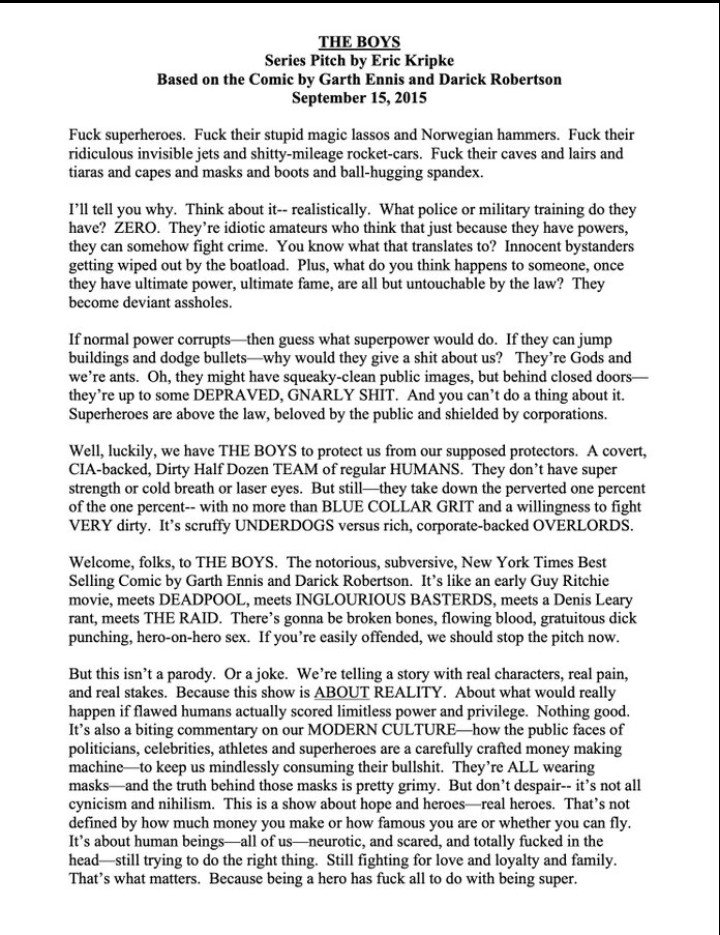 THE BOYS
Series Pitch by Eric Kripke
Based on the Comic by Garth Ennis and Darick Robertson
September 15, 2015

Fuck superheroes. Fuck their stupid magic lassos and Norwegian hammers. Fuck their ridiculous invisible jets and shitty-mileage rocket-cars. Fuck their caves and lairs and tiaras and capes and masks and boots and ball-hugging spandex.

I'll tell you why. Think about it-- realistically. What police or military training do they have? ZERO. They're idiotic amateurs who think that just because they have powers, they can somehow fight crime. You know what that translates to? Innocent bystanders getting wiped out by the boatload. Plus, what do you think happens to someone, once they have ultimate power, ultimate fame, are all but untouchable by the law? They become deviant assholes.

If normal power corrupts—then guess what superpower would do. If they can jump buildings and dodge bullets—why would they give a shit about us? They're Gods and we're ants. Oh, they might have squeaky-clean public images, but behind closed doors—they're up to some DEPRAVED, GNARLY SHIT. And you can't do a thing about it. Superheroes are above the law, beloved by the public and shielded by corporations.

Well, luckily, we have THE BOYS to protect us from our supposed protectors. A covert, CIA-backed, Dirty Half Dozen TEAM of regular HUMANS. They don't have super strength or cold breath or laser eyes. But still—they take down the perverted one percent of the one percent-- with no more than BLUE COLLAR GRIT and a willingness to fight VERY dirty. It's scruffy UNDERDOGS versus rich, corporate-backed OVERLORDS.

Welcome, folks, to THE BOYS. The notorious, subversive, New York Times Best Selling Comic by Garth Ennis and Darick Robertson. It's like an early Guy Ritchie movie, meets DEADPOOL, meets INGLOURIOUS BASTERDS, meets a Denis Leary rant, meets THE RAID. There's gonna be broken bones, flowing blood, gratuitous dick punching, hero-on-hero sex. If you're easily offended, we should stop the pitch now.

But this isn't a parody. Or a joke. We're telling a story with real characters, real pain, and real stakes. Because this show is ABOUT REALITY. About what would really happen if flawed humans actually scored limitless power and privilege. Nothing good. It's also a biting commentary on our MODERN CULTURE—how the public faces of politicians, celebrities, athletes and superheroes are a carefully crafted money making machine—to keep us mindlessly consuming their bullshit. They're ALL wearing masks—and the truth behind those masks is pretty grimy. But don't despair-- it's not all cynicism and nihilism. This is a show about hope and heroes—real heroes. That's not defined by how much money you make or how famous you are or whether you can fly. It's about human beings—all of us—neurotic, and scared, and totally fucked in the head—still trying to do the right thing. Still fighting for love and loyalty and family. That's what matters. Because being a hero has fuck all to do with being super.